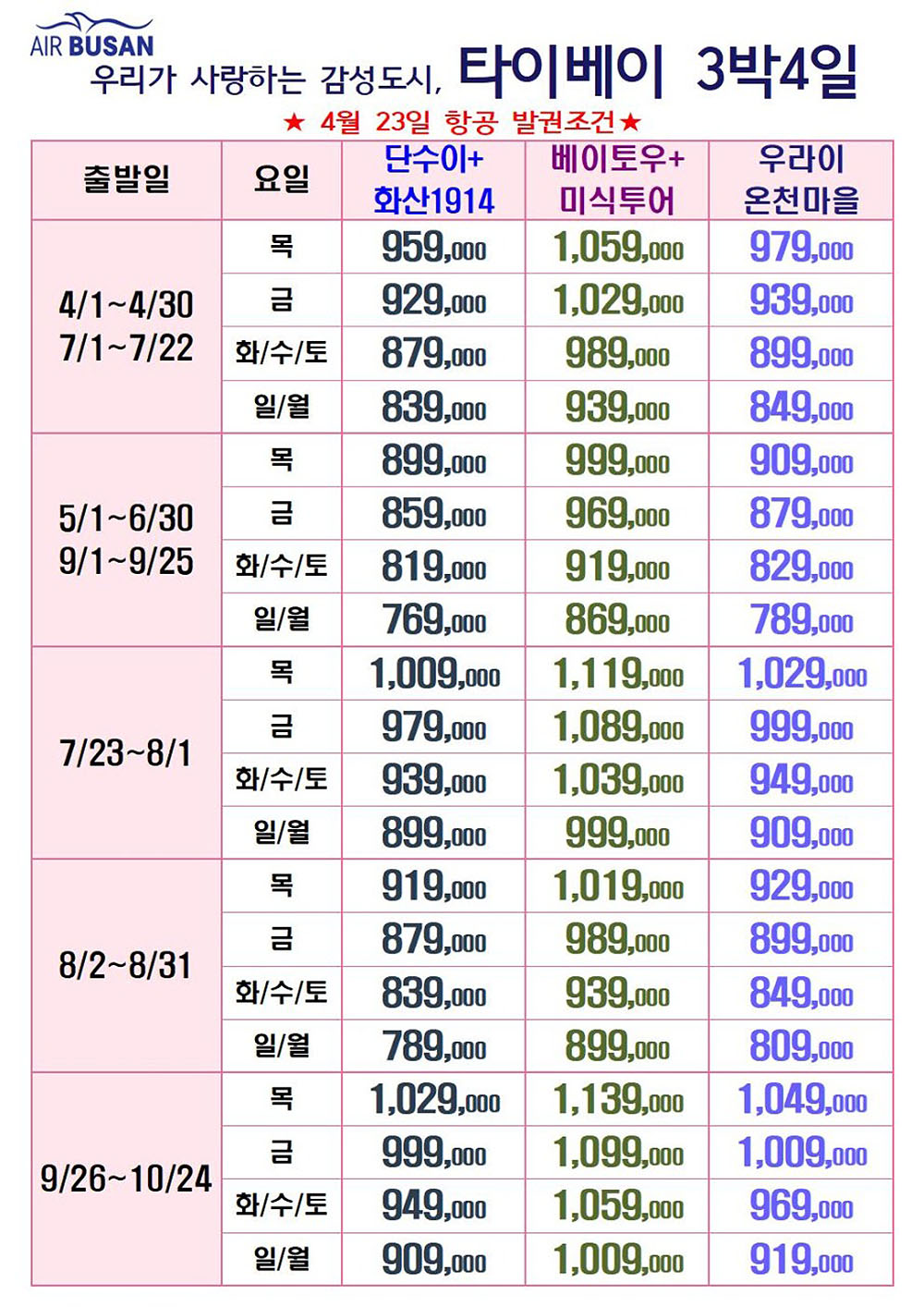 AIR BUSAN
우리가 사랑하는 감성도시, 타이베이 3박4일

★ 4월 23일 항공 발권조건★

| 출발일 | 요일 | 단수이+ 화산1914 | 베이토우+ 미식투어 | 우라이 온천마을 |
|---|---|---|---|---|
| 4/1~4/30 7/1~7/22 | 목 | 959,000 | 1,059,000 | 979,000 |
| | 금 | 929,000 | 1,029,000 | 939,000 |
| | 화/수/토 | 879,000 | 989,000 | 899,000 |
| | 일/월 | 839,000 | 939,000 | 849,000 |
| 5/1~6/30 9/1~9/25 | 목 | 899,000 | 999,000 | 909,000 |
| | 금 | 859,000 | 969,000 | 879,000 |
| | 화/수/토 | 819,000 | 919,000 | 829,000 |
| | 일/월 | 769,000 | 869,000 | 789,000 |
| 7/23~8/1 | 목 | 1,009,000 | 1,119,000 | 1,029,000 |
| | 금 | 979,000 | 1,089,000 | 999,000 |
| | 화/수/토 | 939,000 | 1,039,000 | 949,000 |
| | 일/월 | 899,000 | 999,000 | 909,000 |
| 8/2~8/31 | 목 | 919,000 | 1,019,000 | 929,000 |
| | 금 | 879,000 | 989,000 | 899,000 |
| | 화/수/토 | 839,000 | 939,000 | 849,000 |
| | 일/월 | 789,000 | 899,000 | 809,000 |
| 9/26~10/24 | 목 | 1,029,000 | 1,139,000 | 1,049,000 |
| | 금 | 999,000 | 1,099,000 | 1,009,000 |
| | 화/수/토 | 949,000 | 1,059,000 | 969,000 |
| | 일/월 | 909,000 | 1,009,000 | 919,000 |